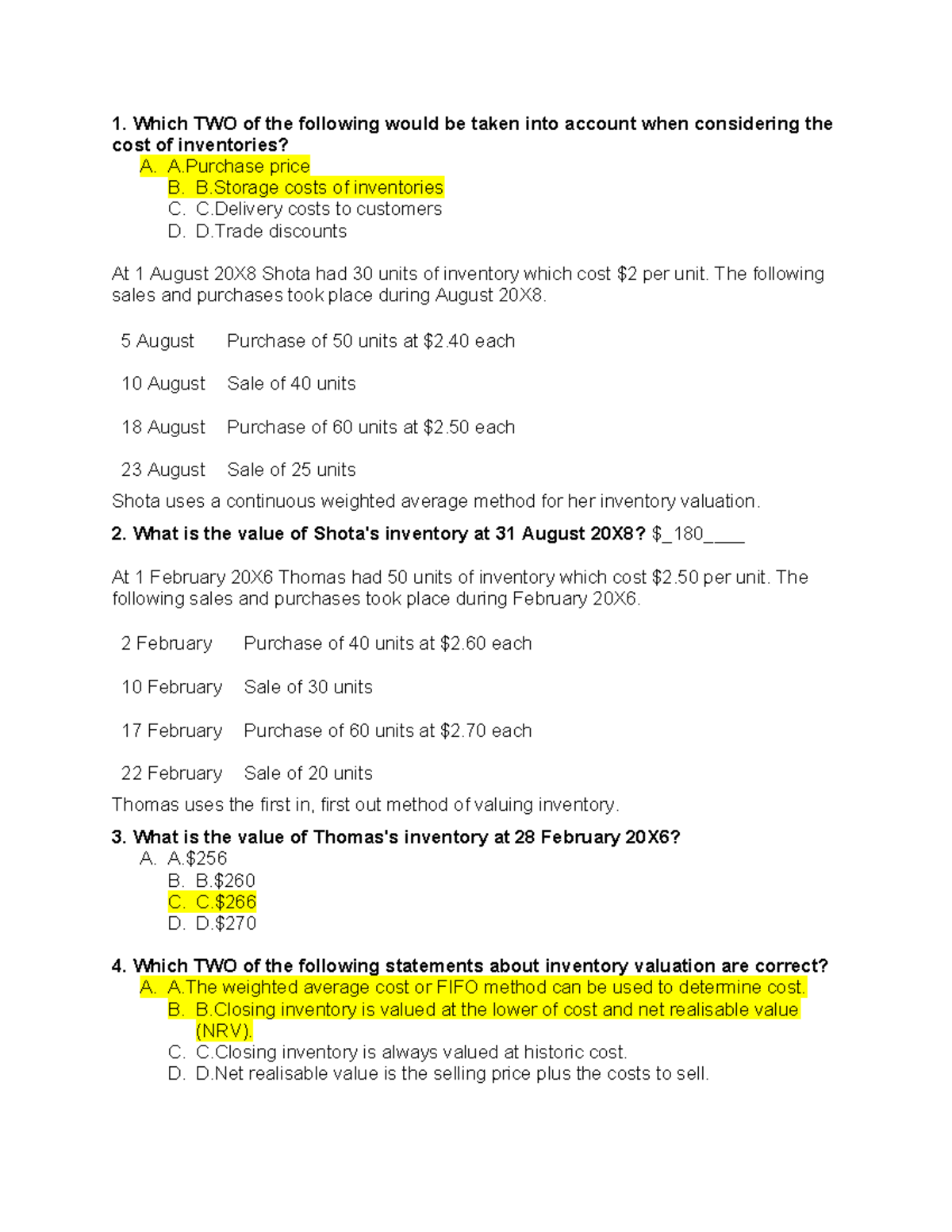 1. Which TWO of the following would be taken into account when considering the cost of inventories?

A. A.Purchase price
B. B.Storage costs of inventories
C. C.Delivery costs to customers
D. D.Trade discounts

At 1 August 20X8 Shota had 30 units of inventory which cost $2 per unit. The following sales and purchases took place during August 20X8.

5 August Purchase of 50 units at $2.40 each

10 August Sale of 40 units

18 August Purchase of 60 units at $2.50 each

23 August Sale of 25 units

Shota uses a continuous weighted average method for her inventory valuation.

2. What is the value of Shota's inventory at 31 August 20X8? $_180____

At 1 February 20X6 Thomas had 50 units of inventory which cost $2.50 per unit. The following sales and purchases took place during February 20X6.

2 February Purchase of 40 units at $2.60 each

10 February Sale of 30 units

17 February Purchase of 60 units at $2.70 each

22 February Sale of 20 units

Thomas uses the first in, first out method of valuing inventory.

3. What is the value of Thomas's inventory at 28 February 20X6?

A. A.$256
B. B.$260
C. C.$266
D. D.$270

4. Which TWO of the following statements about inventory valuation are correct?

A. A.The weighted average cost or FIFO method can be used to determine cost.
B. B.Closing inventory is valued at the lower of cost and net realisable value (NRV).
C. C.Closing inventory is always valued at historic cost.
D. D.Net realisable value is the selling price plus the costs to sell.